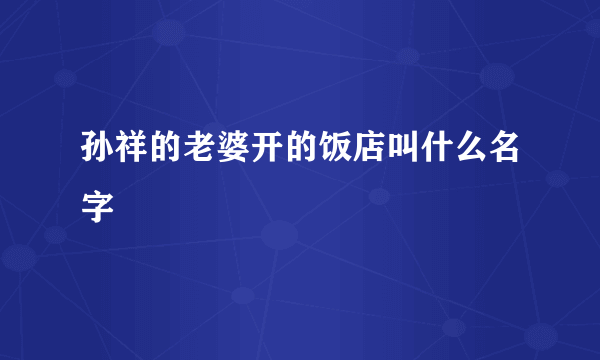 孙祥的老婆开的饭店叫什么名字